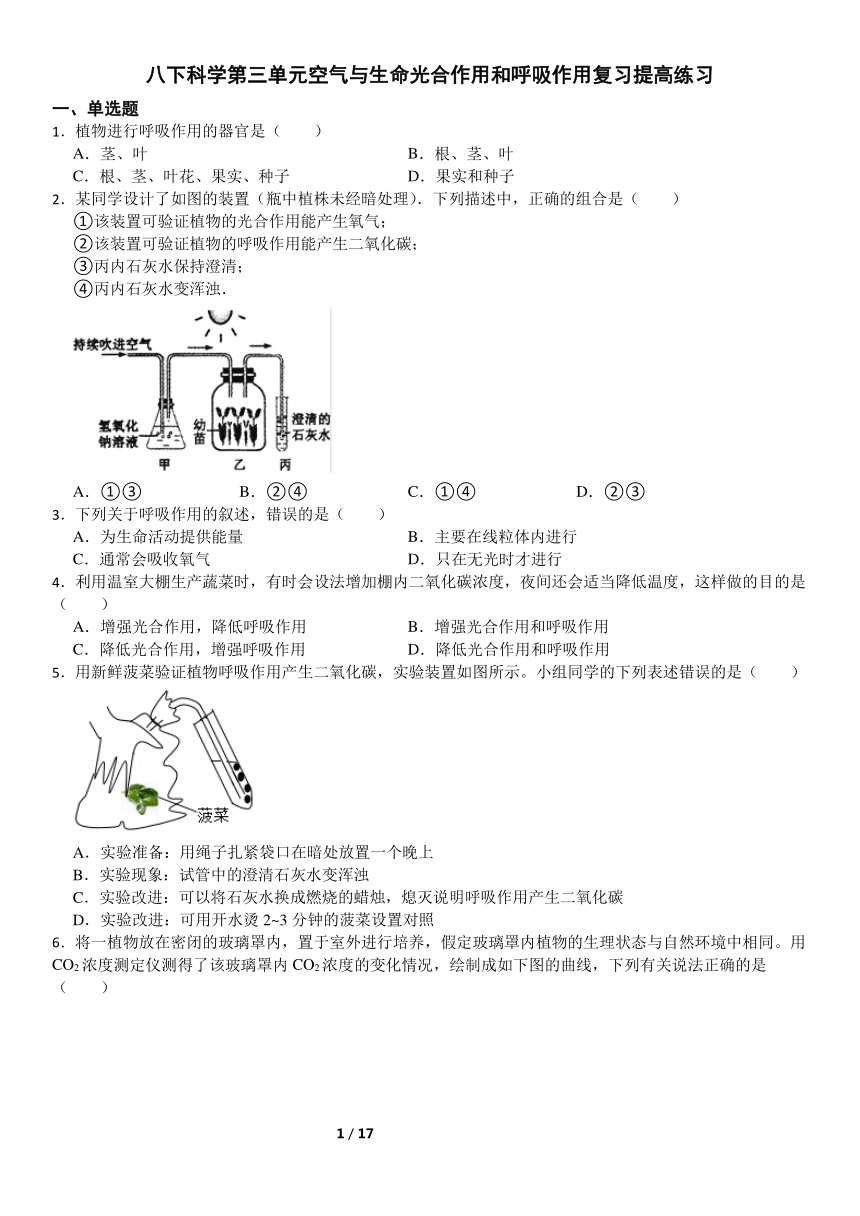 八下科学第三单元空气与生命光合作用和呼吸作用复习提高练习

一、单选题

1．植物进行呼吸作用的器官是（　　）

A．茎、叶
B．根、茎、叶
C．根、茎、叶花、果实、种子
D．果实和种子

2．某同学设计了如图的装置（瓶中植株未经暗处理）．下列描述中，正确的组合是（　　）

①该装置可验证植物的光合作用能产生氧气；
②该装置可验证植物的呼吸作用能产生二氧化碳；
③丙内石灰水保持澄清；
④丙内石灰水变浑浊．

持续吹进空气
氢氧化钠溶液
幼苗
澄清的石灰水
甲
乙
丙

A．①③
B．②④
C．①④
D．②③

3．下列关于呼吸作用的叙述，错误的是（　　）

A．为生命活动提供能量
B．主要在线粒体内进行
C．通常会吸收氧气
D．只在无光时才进行

4．利用温室大棚生产蔬菜时，有时会设法增加棚内二氧化碳浓度，夜间还会适当降低温度，这样做的目的是（　　）

A．增强光合作用，降低呼吸作用
B．增强光合作用和呼吸作用
C．降低光合作用，增强呼吸作用
D．降低光合作用和呼吸作用

5．用新鲜菠菜验证植物呼吸作用产生二氧化碳，实验装置如图所示。小组同学的下列表述错误的是（　　）

菠菜

A．实验准备：用绳子扎紧袋口在暗处放置一个晚上
B．实验现象：试管中的澄清石灰水变浑浊
C．实验改进：可以将石灰水换成燃烧的蜡烛，熄灭说明呼吸作用产生二氧化碳
D．实验改进：可用开水烫 2~3 分钟的菠菜设置对照

6．将一植物放在密闭的玻璃罩内，置于室外进行培养，假定玻璃罩内植物的生理状态与自然环境中相同。用 $CO_2$ 浓度测定仪测得了该玻璃罩内 $CO_2$ 浓度的变化情况，绘制成如下图的曲线，下列有关说法正确的是（　　）

1 / 17